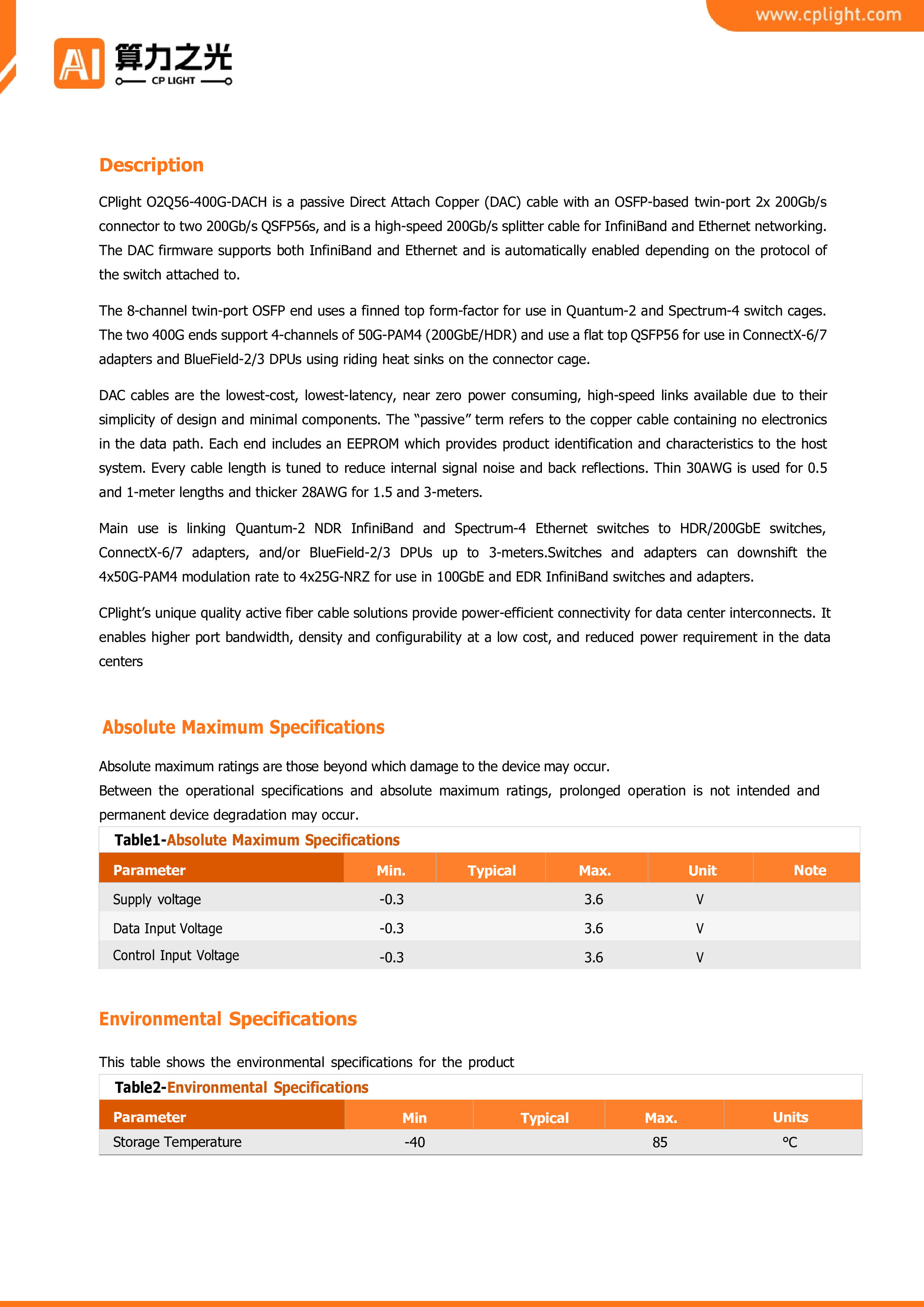 www.cplight.com

AI 算力之光
CP LIGHT

Description

CPlight O2Q56-400G-DACH is a passive Direct Attach Copper (DAC) cable with an OSFP-based twin-port 2x 200Gb/s connector to two 200Gb/s QSFP56s, and is a high-speed 200Gb/s splitter cable for InfiniBand and Ethernet networking. The DAC firmware supports both InfiniBand and Ethernet and is automatically enabled depending on the protocol of the switch attached to.

The 8-channel twin-port OSFP end uses a finned top form-factor for use in Quantum-2 and Spectrum-4 switch cages. The two 400G ends support 4-channels of 50G-PAM4 (200GbE/HDR) and use a flat top QSFP56 for use in ConnectX-6/7 adapters and BlueField-2/3 DPUs using riding heat sinks on the connector cage.

DAC cables are the lowest-cost, lowest-latency, near zero power consuming, high-speed links available due to their simplicity of design and minimal components. The "passive" term refers to the copper cable containing no electronics in the data path. Each end includes an EEPROM which provides product identification and characteristics to the host system. Every cable length is tuned to reduce internal signal noise and back reflections. Thin 30AWG is used for 0.5 and 1-meter lengths and thicker 28AWG for 1.5 and 3-meters.

Main use is linking Quantum-2 NDR InfiniBand and Spectrum-4 Ethernet switches to HDR/200GbE switches, ConnectX-6/7 adapters, and/or BlueField-2/3 DPUs up to 3-meters.Switches and adapters can downshift the 4x50G-PAM4 modulation rate to 4x25G-NRZ for use in 100GbE and EDR InfiniBand switches and adapters.

CPlight's unique quality active fiber cable solutions provide power-efficient connectivity for data center interconnects. It enables higher port bandwidth, density and configurability at a low cost, and reduced power requirement in the data centers

Absolute Maximum Specifications

Absolute maximum ratings are those beyond which damage to the device may occur.
Between the operational specifications and absolute maximum ratings, prolonged operation is not intended and permanent device degradation may occur.

Table1-Absolute Maximum Specifications

| Parameter | Min. | Typical | Max. | Unit | Note |
|---|---|---|---|---|---|
| Supply voltage | -0.3 | | 3.6 | V | |
| Data Input Voltage | -0.3 | | 3.6 | V | |
| Control Input Voltage | -0.3 | | 3.6 | V | |

Environmental Specifications

This table shows the environmental specifications for the product

Table2-Environmental Specifications

| Parameter | Min | Typical | Max. | Units |
|---|---|---|---|---|
| Storage Temperature | -40 | | 85 | °C |